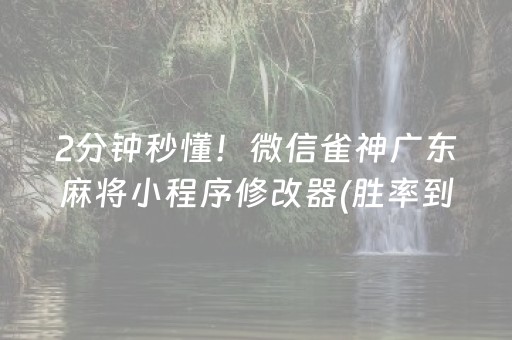 2分钟秒懂！微信雀神广东麻将小程序修改器(胜率到